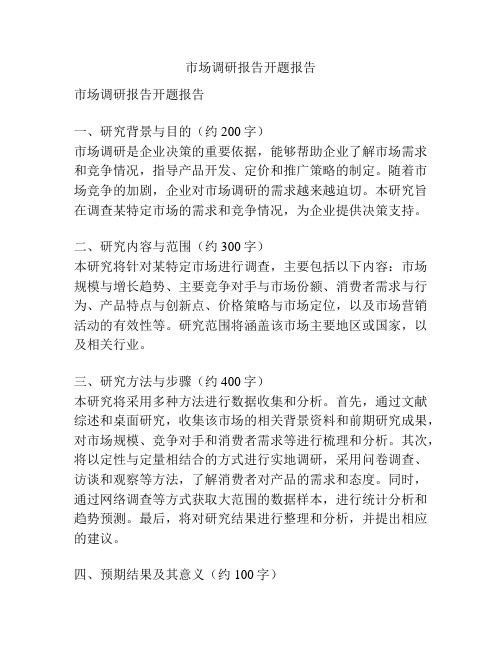 市场调研报告开题报告

市场调研报告开题报告

一、研究背景与目的（约 200 字）
市场调研是企业决策的重要依据，能够帮助企业了解市场需求和竞争情况，指导产品开发、定价和推广策略的制定。随着市场竞争的加剧，企业对市场调研的需求越来越迫切。本研究旨在调查某特定市场的需求和竞争情况，为企业提供决策支持。

二、研究内容与范围（约 300 字）
本研究将针对某特定市场进行调查，主要包括以下内容：市场规模与增长趋势、主要竞争对手与市场份额、消费者需求与行为、产品特点与创新点、价格策略与市场定位，以及市场营销活动的有效性等。研究范围将涵盖该市场主要地区或国家，以及相关行业。

三、研究方法与步骤（约 400 字）
本研究将采用多种方法进行数据收集和分析。首先，通过文献综述和桌面研究，收集该市场的相关背景资料和前期研究成果，对市场规模、竞争对手和消费者需求等进行梳理和分析。其次，将以定性与定量相结合的方式进行实地调研，采用问卷调查、访谈和观察等方法，了解消费者对产品的需求和态度。同时，通过网络调查等方式获取大范围的数据样本，进行统计分析和趋势预测。最后，将对研究结果进行整理和分析，并提出相应的建议。

四、预期结果及其意义（约 100 字）